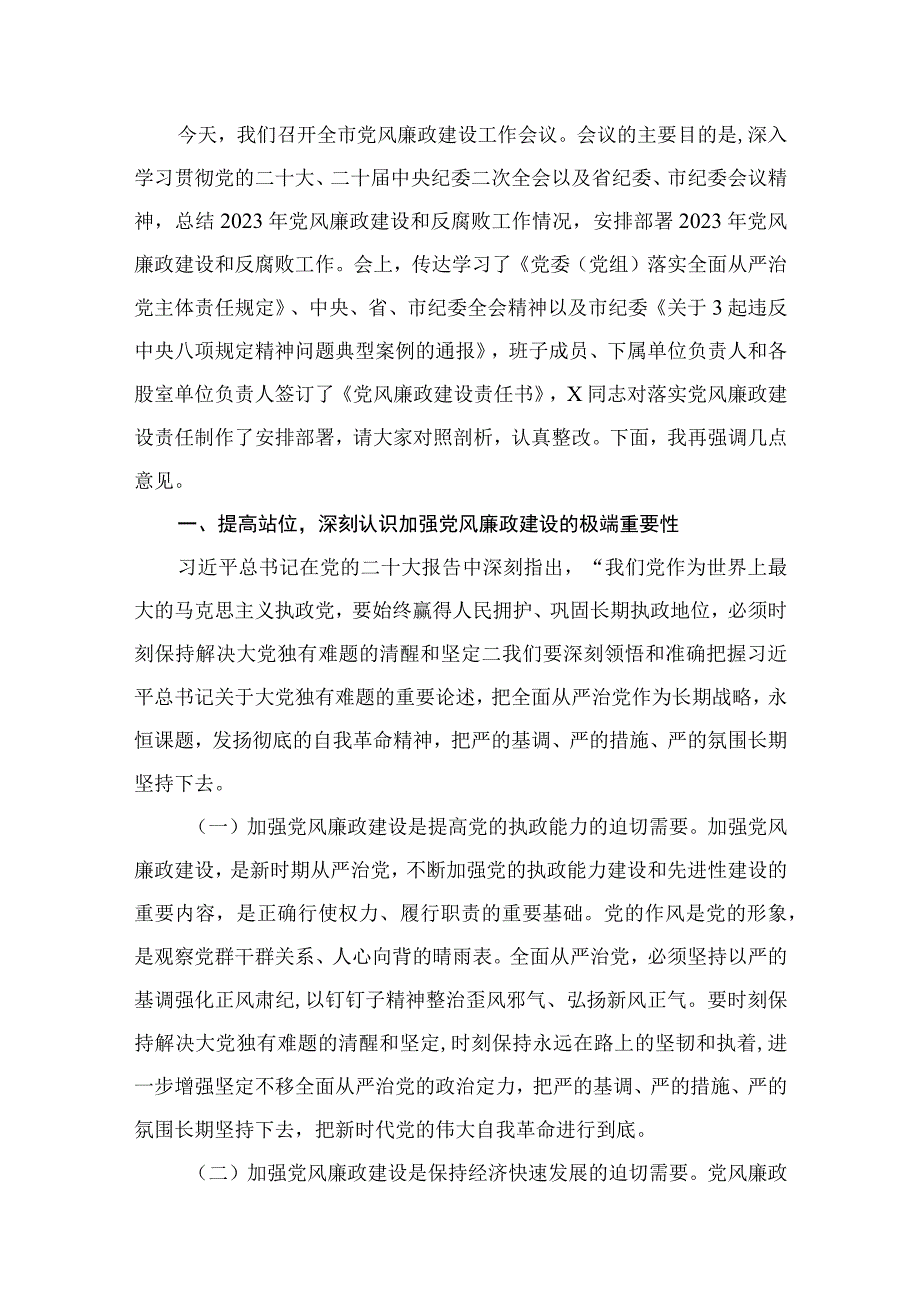 今天，我们召开全市党风廉政建设工作会议。会议的主要目的是，深入学习贯彻党的二十大、二十届中央纪委二次全会以及省纪委、市纪委会议精神，总结2023年党风廉政建设和反腐败工作情况，安排部署2023年党风廉政建设和反腐败工作。会上，传达学习了《党委（党组）落实全面从严治党主体责任规定》、中央、省、市纪委全会精神以及市纪委《关于3起违反中央八项规定精神问题典型案例的通报》，班子成员、下属单位负责人和各股室单位负责人签订了《党风廉政建设责任书》，X同志对落实党风廉政建设责任制作了安排部署，请大家对照剖析，认真整改。下面，我再强调几点意见。

一、提高站位，深刻认识加强党风廉政建设的极端重要性

习近平总书记在党的二十大报告中深刻指出，“我们党作为世界上最大的马克思主义执政党，要始终赢得人民拥护、巩固长期执政地位，必须时刻保持解决大党独有难题的清醒和坚定二我们要深刻领悟和准确把握习近平总书记关于大党独有难题的重要论述，把全面从严治党作为长期战略，永恒课题，发扬彻底的自我革命精神，把严的基调、严的措施、严的氛围长期坚持下去。

（一）加强党风廉政建设是提高党的执政能力的迫切需要。加强党风廉政建设，是新时期从严治党，不断加强党的执政能力建设和先进性建设的重要内容，是正确行使权力、履行职责的重要基础。党的作风是党的形象，是观察党群干群关系、人心向背的晴雨表。全面从严治党，必须坚持以严的基调强化正风肃纪，以钉钉子精神整治歪风邪气、弘扬新风正气。要时刻保持解决大党独有难题的清醒和坚定，时刻保持永远在路上的坚韧和执着，进一步增强坚定不移全面从严治党的政治定力，把严的基调、严的措施、严的氛围长期坚持下去，把新时代党的伟大自我革命进行到底。

（二）加强党风廉政建设是保持经济快速发展的迫切需要。党风廉政